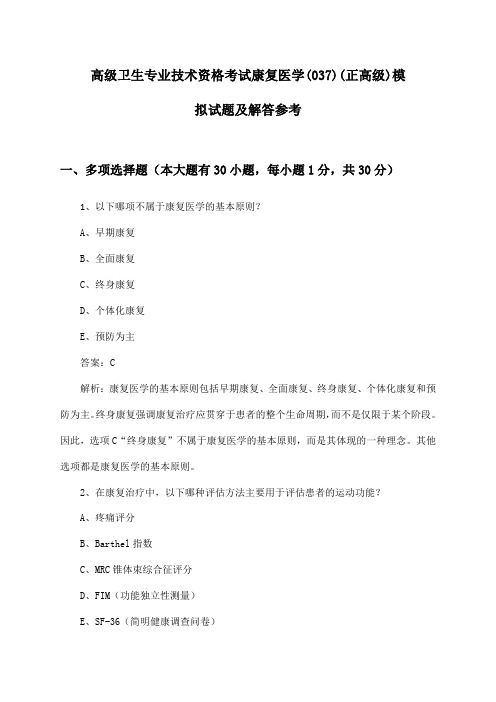 高级卫生专业技术资格考试康复医学(037)(正高级)模拟试题及解答参考

一、多项选择题（本大题有30小题，每小题1分，共30分）

1、以下哪项不属于康复医学的基本原则？

A、早期康复

B、全面康复

C、终身康复

D、个体化康复

E、预防为主

答案：C

解析：康复医学的基本原则包括早期康复、全面康复、终身康复、个体化康复和预防为主。终身康复强调康复治疗应贯穿于患者的整个生命周期，而不是仅限于某个阶段。因此，选项C“终身康复”不属于康复医学的基本原则，而是其体现的一种理念。其他选项都是康复医学的基本原则。

2、在康复治疗中，以下哪种评估方法主要用于评估患者的运动功能？

A、疼痛评分

B、Barthel指数

C、MRC锥体束综合征评分

D、FIM（功能独立性测量）

E、SF-36（简明健康调查问卷）